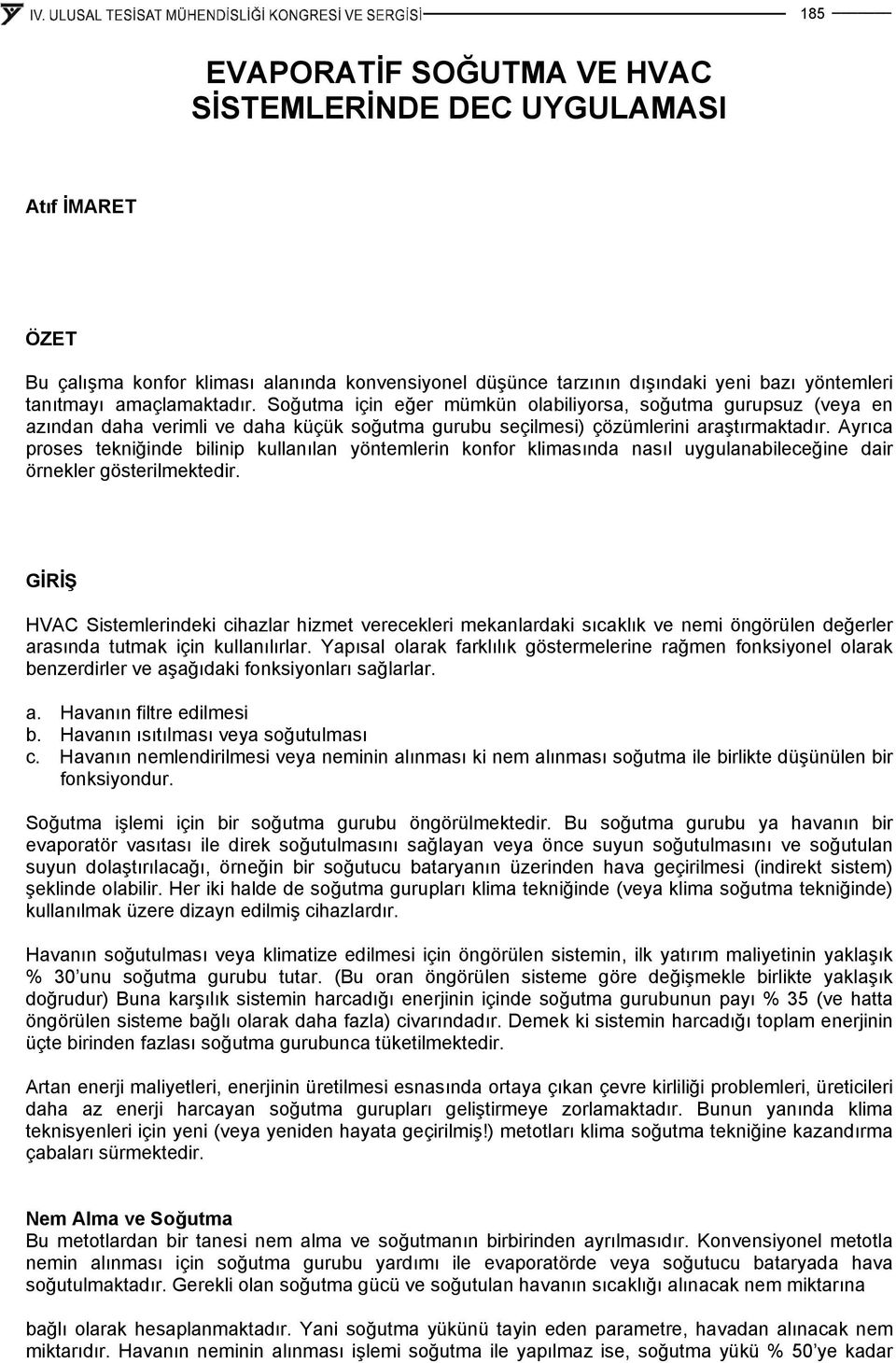 IV. ULUSAL TESİSAT MÜHENDİSLİĞİ KONGRESİ VE SERGİSİ 185

EVAPORATİF SOĞUTMA VE HVAC SİSTEMLERİNDE DEC UYGULAMASI

Atıf İMARET

ÖZET

Bu çalışma konfor kliması alanında konvensiyonel düşünce tarzının dışındaki yeni bazı yöntemleri tanıtmayı amaçlamaktadır. Soğutma için eğer mümkün olabiliyorsa, soğutma gurupsuz (veya en azından daha verimli ve daha küçük soğutma gurubu seçilmesi) çözümlerini araştırmaktadır. Ayrıca proses tekniğinde bilinip kullanılan yöntemlerin konfor klimasında nasıl uygulanabileceğine dair örnekler gösterilmektedir.

GİRİŞ

HVAC Sistemlerindeki cihazlar hizmet verecekleri mekanlardaki sıcaklık ve nemi öngörülen değerler arasında tutmak için kullanılırlar. Yapısal olarak farklılık göstermelerine rağmen fonksiyonel olarak benzerdirler ve aşağıdaki fonksiyonları sağlarlar.

a. Havanın filtre edilmesi
b. Havanın ısıtılması veya soğutulması
c. Havanın nemlendirilmesi veya neminin alınması ki nem alınması soğutma ile birlikte düşünülen bir fonksiyondur.

Soğutma işlemi için bir soğutma gurubu öngörülmektedir. Bu soğutma gurubu ya havanın bir evaporatör vasıtası ile direk soğutulmasını sağlayan veya önce suyun soğutulmasını ve soğutulan suyun dolaştırılacağı, örneğin bir soğutucu bataryanın üzerinden hava geçirilmesi (indirekt sistem) şeklinde olabilir. Her iki halde de soğutma gurupları klima tekniğinde (veya klima soğutma tekniğinde) kullanılmak üzere dizayn edilmiş cihazlardır.

Havanın soğutulması veya klimatize edilmesi için öngörülen sistemin, ilk yatırım maliyetinin yaklaşık % 30'unu soğutma gurubu tutar. (Bu oran öngörülen sisteme göre değişmekle birlikte yaklaşık doğrudur) Buna karşılık sistemin harcadığı enerjinin içinde soğutma gurubunun payı % 35 (ve hatta öngörülen sisteme bağlı olarak daha fazla) civarındadır. Demek ki sistemin harcadığı toplam enerjinin üçte birinden fazlası soğutma gurubunca tüketilmektedir.

Artan enerji maliyetleri, enerjinin üretilmesi esnasında ortaya çıkan çevre kirliliği problemleri, üreticileri daha az enerji harcayan soğutma gurupları geliştirmeye zorlamaktadır. Bunun yanında klima teknisyenleri için yeni (veya yeniden hayata geçirilmiş!) metotları klima soğutma tekniğine kazandırma çabaları sürmektedir.

Nem Alma ve Soğutma
Bu metotlardan bir tanesi nem alma ve soğutmanın birbirinden ayrılmasıdır. Konvensiyonel metotla nemin alınması için soğutma gurubu yardımı ile evaporatörde veya soğutucu bataryada hava soğutulmaktadır. Gerekli olan soğutma gücü ve soğutulan havanın sıcaklığı alınacak nem miktarına

bağlı olarak hesaplanmaktadır. Yani soğutma yükünü tayin eden parametre, havadan alınacak nem miktarıdır. Havanın neminin alınması işlemi soğutma ile yapılmaz ise, soğutma yükü % 50'ye kadar